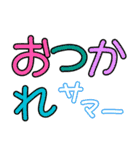 おつかれサマー